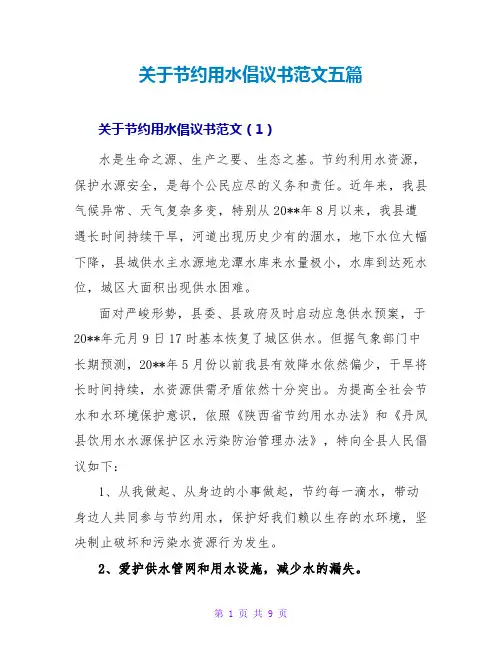 关于节约用水倡议书范文五篇

关于节约用水倡议书范文（1）

水是生命之源、生产之要、生态之基。节约利用水资源，保护水源安全，是每个公民应尽的义务和责任。近年来，我县气候异常、天气复杂多变，特别从20**年8月以来，我县遭遇长时间持续干旱，河道出现历史少有的涸水，地下水位大幅下降，县城供水主水源地龙潭水库来水量极小，水库到达死水位，城区大面积出现供水困难。

面对严峻形势，县委、县政府及时启动应急供水预案，于20**年元月9日17时基本恢复了城区供水。但据气象部门中长期预测，20**年5月份以前我县有效降水依然偏少，干旱将长时间持续，水资源供需矛盾依然十分突出。为提高全社会节水和水环境保护意识，依照《陕西省节约用水办法》和《丹凤县饮用水水源保护区水污染防治管理办法》，特向全县人民倡议如下：

1、从我做起、从身边的小事做起，节约每一滴水，带动身边人共同参与节约用水，保护好我们赖以生存的水环境，坚决制止破坏和污染水资源行为发生。

2、爱护供水管网和用水设施，减少水的漏失。

第 1 页 共 9 页